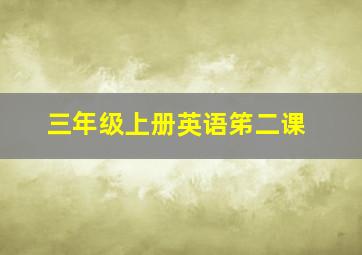 三年级上册英语第二课